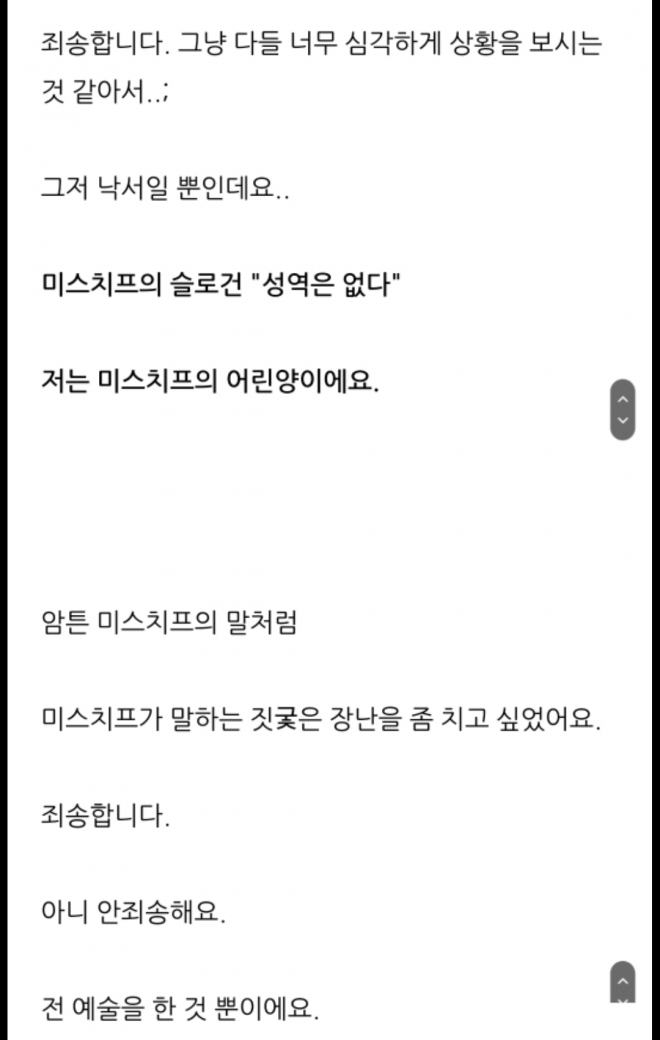 죄송합니다. 그냥 다들 너무 심각하게 상황을 보시는 것 같아서..;

그저 낙서일 뿐인데요..

미스치프의 슬로건 "성역은 없다"

저는 미스치프의 어린양이에요.

암튼 미스치프의 말처럼

미스치프가 말하는 짓궂은 장난을 좀 치고 싶었어요.

죄송합니다.

아니 안죄송해요.

전 예술을 한 것 뿐이에요.